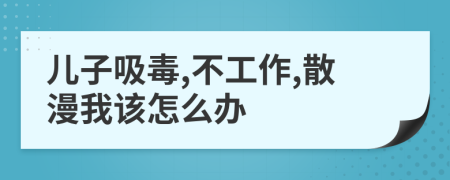 儿子吸毒,不工作,散漫我该怎么办